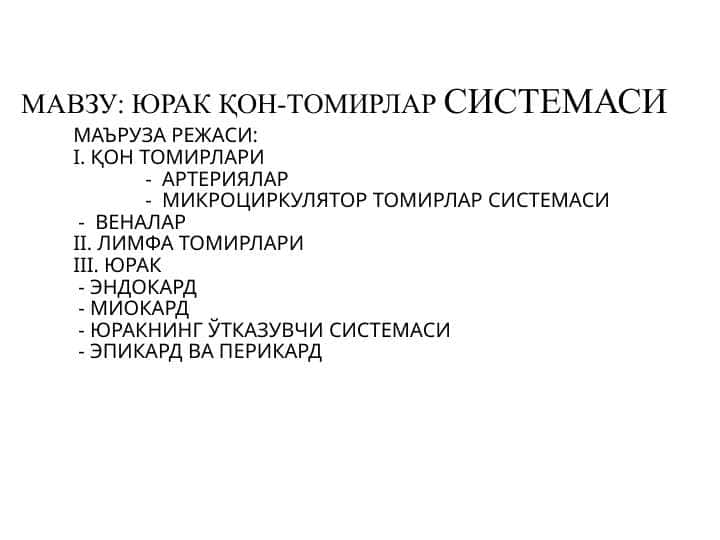 МАВЗУ: ЮРАК ҚОН-ТОМИРЛАР СИСТЕМАСИ

МАЪРУЗА РЕЖАСИ:
I. ҚОН ТОМИРЛАРИ
- АРТЕРИЯЛАР
- МИКРОЦИРКУЛЯТОР ТОМИРЛАР СИСТЕМАСИ
- ВЕНАЛАР
II. ЛИМФА ТОМИРЛАРИ
III. ЮРАК
- ЭНДОКАРД
- МИОКАРД
- ЮРАКНИНГ ЎТКАЗУВЧИ СИСТЕМАСИ
- ЭПИКАРД ВА ПЕРИКАРД